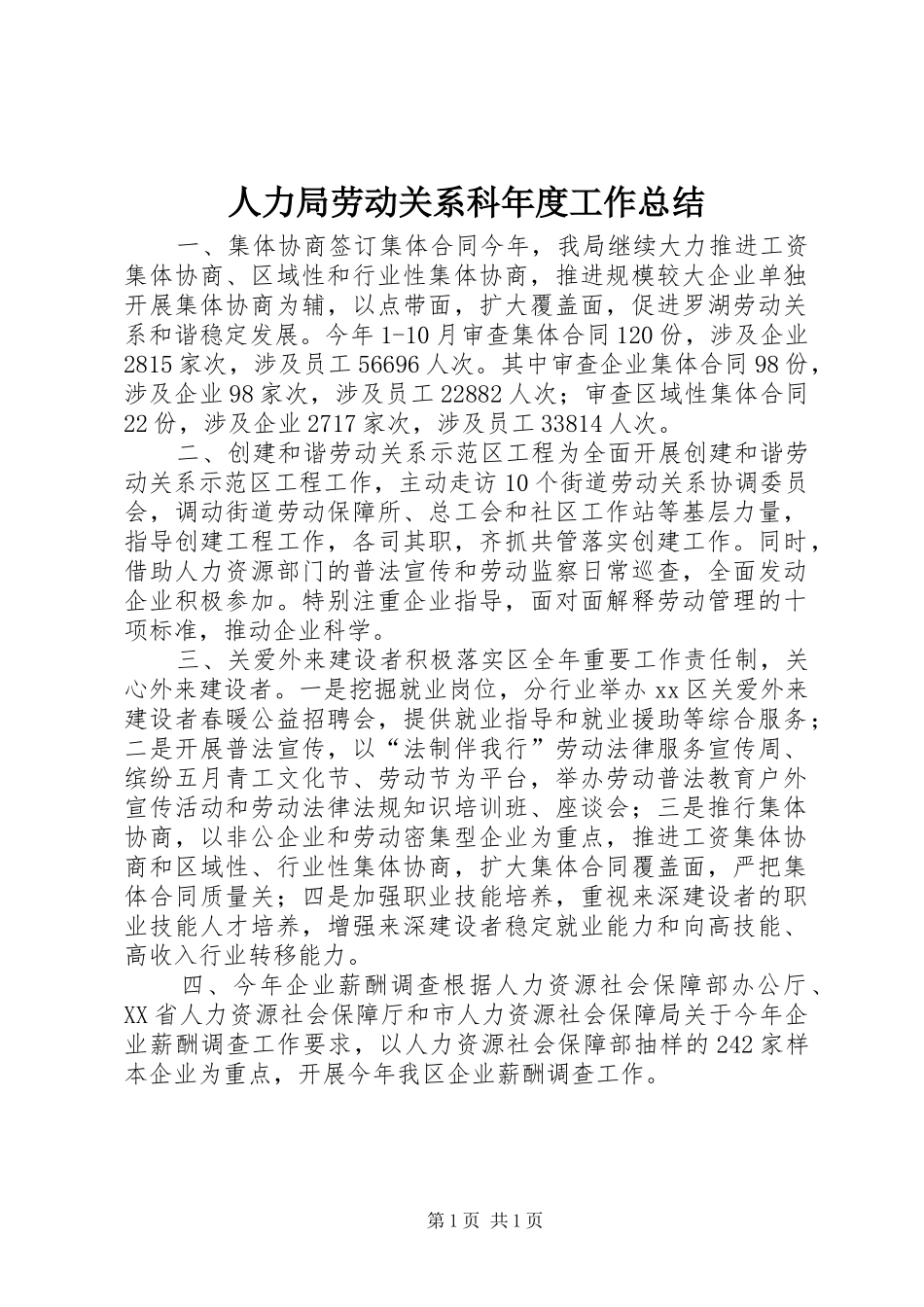 人力局劳动关系科年度工作总结

一、集体协商签订集体合同今年，我局继续大力推进工资集体协商、区域性和行业性集体协商，推进规模较大企业单独开展集体协商为辅，以点带面，扩大覆盖面，促进罗湖劳动关系和谐稳定发展。今年1-10月审查集体合同120份，涉及企业2815家次，涉及员工56696人次。其中审查企业集体合同98份，涉及企业98家次，涉及员工22882人次；审查区域性集体合同22份，涉及企业2717家次，涉及员工33814人次。

二、创建和谐劳动关系示范区工程为全面开展创建和谐劳动关系示范区工程工作，主动走访10个街道劳动关系协调委员会，调动街道劳动保障所、总工会和社区工作站等基层力量，指导创建工程工作，各司其职，齐抓共管落实创建工作。同时，借助人力资源部门的普法宣传和劳动监察日常巡查，全面发动企业积极参加。特别注重企业指导，面对面解释劳动管理的十项标准，推动企业科学。

三、关爱外来建设者积极落实区全年重要工作责任制，关心外来建设者。一是挖掘就业岗位，分行业举办xx区关爱外来建设者春暖公益招聘会，提供就业指导和就业援助等综合服务；二是开展普法宣传，以“法制伴我行”劳动法律服务宣传周、缤纷五月青工文化节、劳动节为平台，举办劳动普法教育户外宣传活动和劳动法律法规知识培训班、座谈会；三是推行集体协商，以非公企业和劳动密集型企业为重点，推进工资集体协商和区域性、行业性集体协商，扩大集体合同覆盖面，严把集体合同质量关；四是加强职业技能培养，重视来深建设者的职业技能人才培养，增强来深建设者稳定就业能力和向高技能、高收入行业转移能力。

四、今年企业薪酬调查根据人力资源社会保障部办公厅、XX省人力资源社会保障厅和市人力资源社会保障局关于今年企业薪酬调查工作要求，以人力资源社会保障部抽样的242家样本企业为重点，开展今年我区企业薪酬调查工作。

第1页 共1页